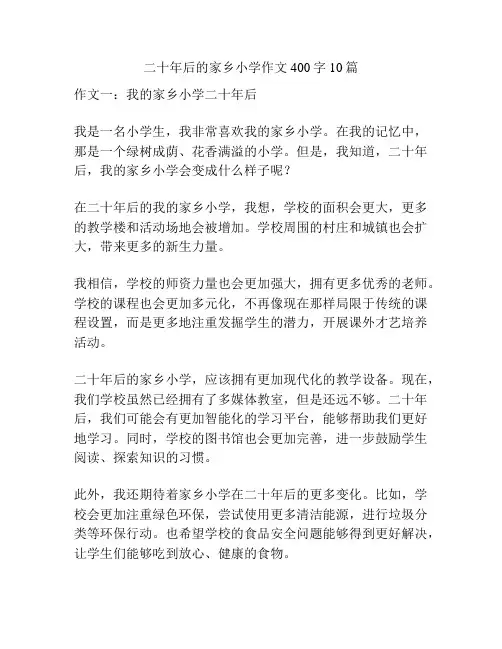 二十年后的家乡小学作文400字10篇

作文一：我的家乡小学二十年后

我是一名小学生，我非常喜欢我的家乡小学。在我的记忆中，那是一个绿树成荫、花香满溢的小学。但是，我知道，二十年后，我的家乡小学会变成什么样子呢？

在二十年后的我的家乡小学，我想，学校的面积会更大，更多的教学楼和活动场地会被增加。学校周围的村庄和城镇也会扩大，带来更多的新生力量。

我相信，学校的师资力量也会更加强大，拥有更多优秀的老师。学校的课程也会更加多元化，不再像现在那样局限于传统的课程设置，而是更多地注重发掘学生的潜力，开展课外才艺培养活动。

二十年后的家乡小学，应该拥有更加现代化的教学设备。现在，我们学校虽然已经拥有了多媒体教室，但是还远不够。二十年后，我们可能会有更加智能化的学习平台，能够帮助我们更好地学习。同时，学校的图书馆也会更加完善，进一步鼓励学生阅读、探索知识的习惯。

此外，我还期待着家乡小学在二十年后的更多变化。比如，学校会更加注重绿色环保，尝试使用更多清洁能源，进行垃圾分类等环保行动。也希望学校的食品安全问题能够得到更好解决，让学生们能够吃到放心、健康的食物。